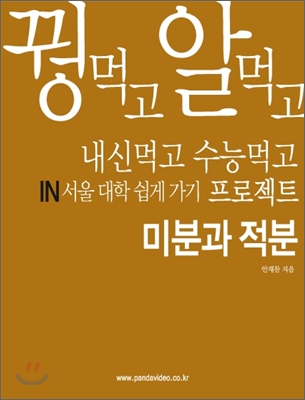 꿩먹고 알먹고

내신먹고 수능먹고

IN 서울 대학 쉽게 가기 프로젝트

미분과 적분

안재찬 지음

www.pandavideo.co.kr